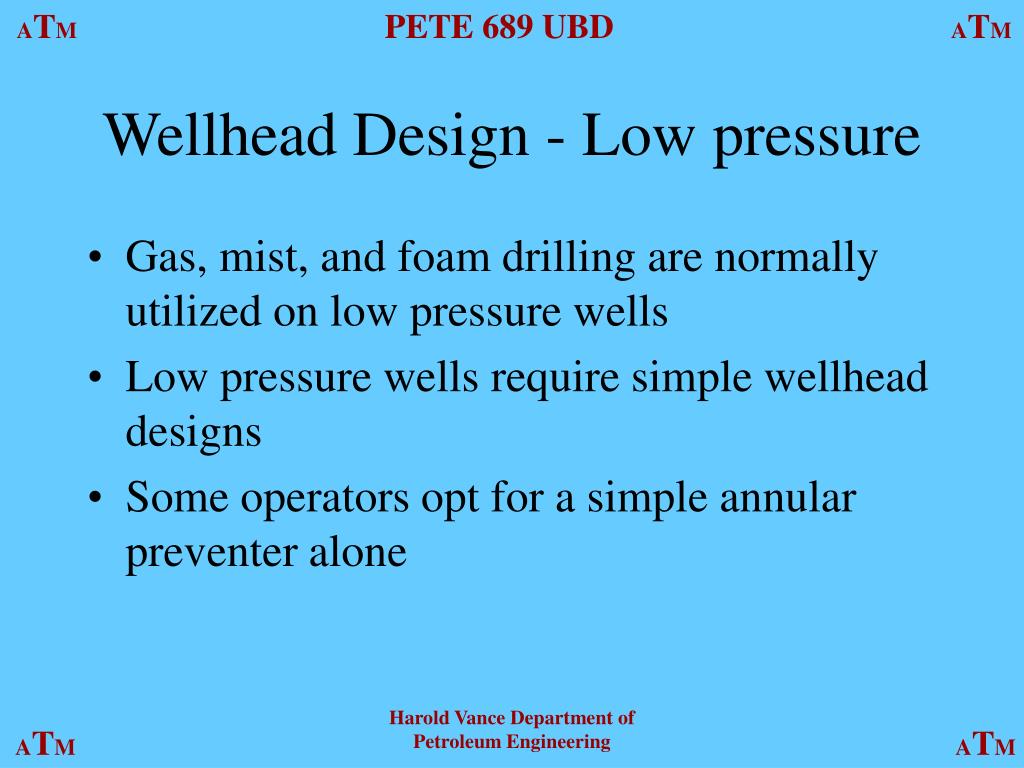 ATM PETE 689 UBD ATM

Wellhead Design - Low pressure

• Gas, mist, and foam drilling are normally utilized on low pressure wells
• Low pressure wells require simple wellhead designs
• Some operators opt for a simple annular preventer alone

ATM Harold Vance Department of Petroleum Engineering ATM